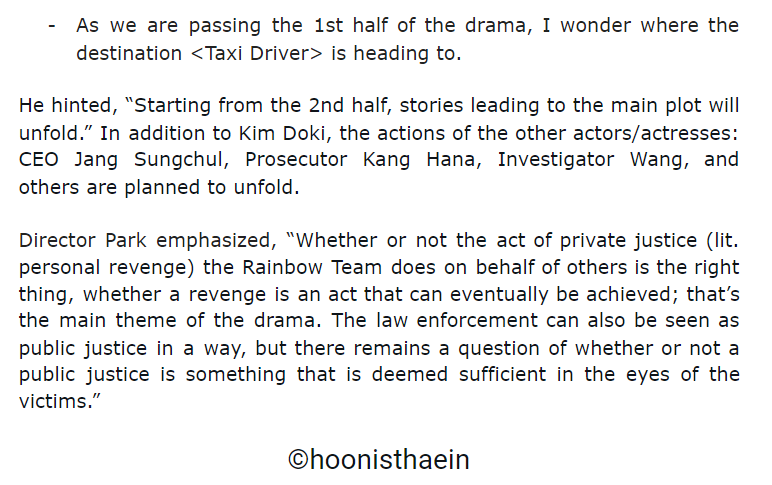 - As we are passing the 1st half of the drama, I wonder where the destination <Taxi Driver> is heading to.

He hinted, “Starting from the 2nd half, stories leading to the main plot will unfold.” In addition to Kim Doki, the actions of the other actors/actresses: CEO Jang Sungchul, Prosecutor Kang Hana, Investigator Wang, and others are planned to unfold.

Director Park emphasized, “Whether or not the act of private justice (lit. personal revenge) the Rainbow Team does on behalf of others is the right thing, whether a revenge is an act that can eventually be achieved; that’s the main theme of the drama. The law enforcement can also be seen as public justice in a way, but there remains a question of whether or not a public justice is something that is deemed sufficient in the eyes of the victims.”

©hoonisthaein